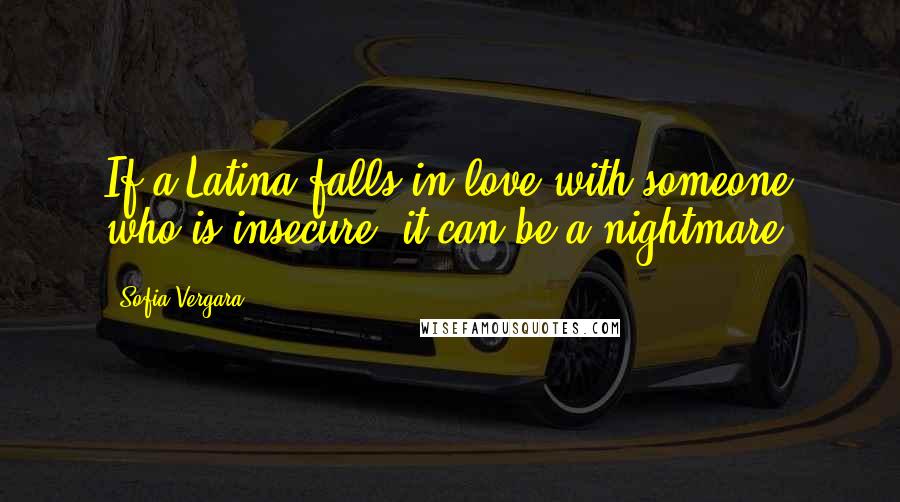 If a Latina falls in love with someone who is insecure, it can be a nightmare.

Sofia Vergara

WISEFAMOUSQUOTES.COM